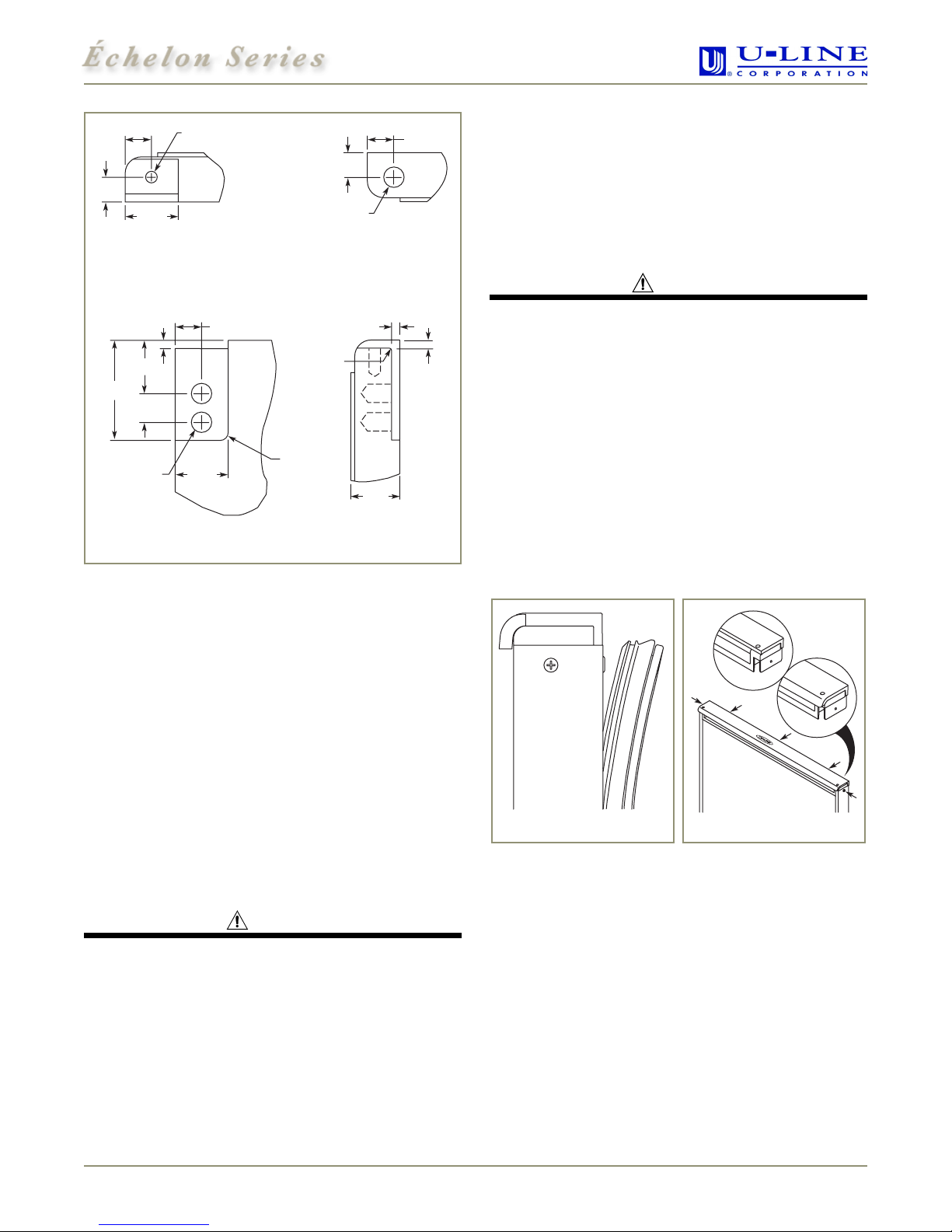 Échelon Series

U-LINE
® CORPORATION